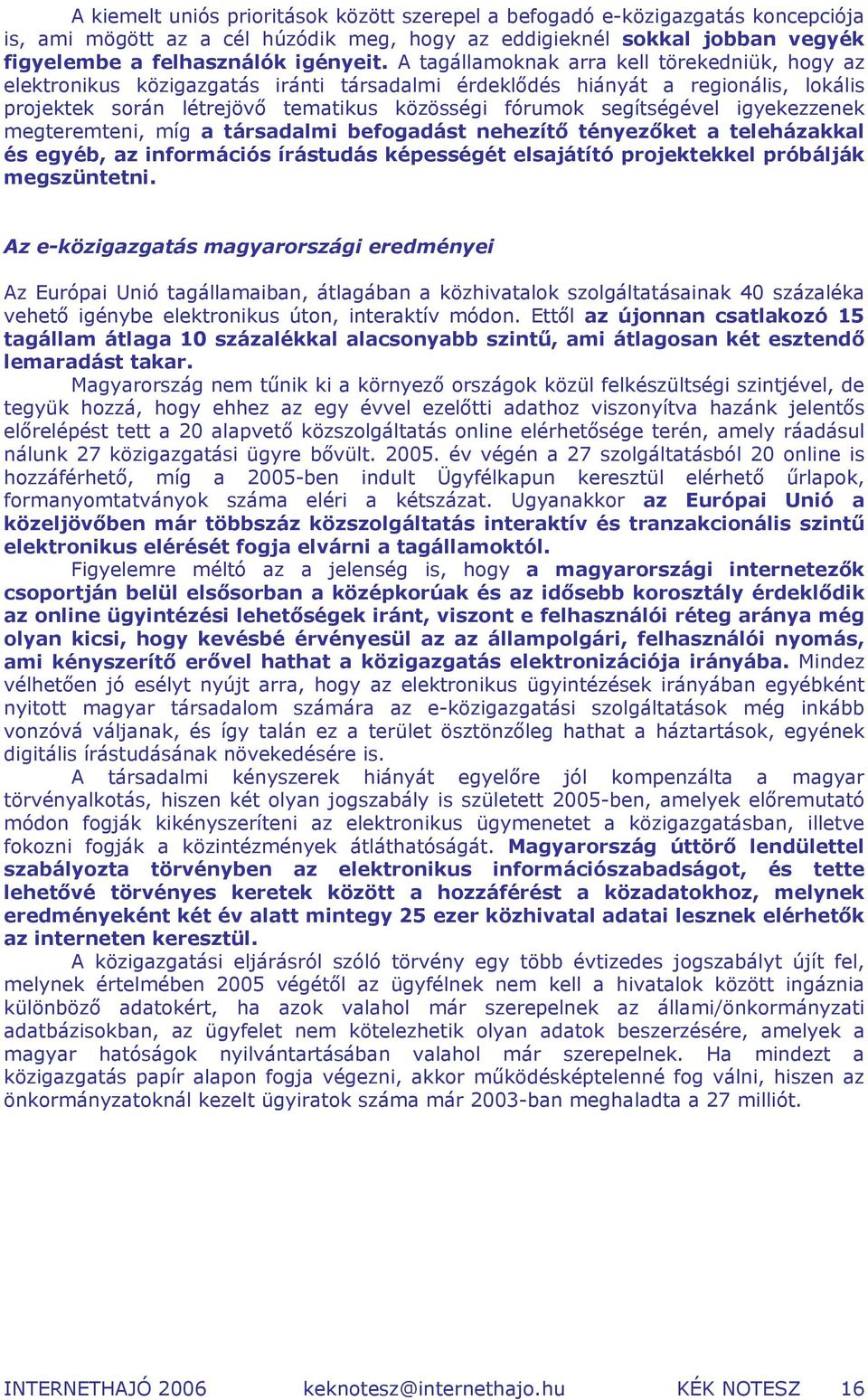 A kiemelt uniós prioritások között szerepel a befogadó e-közigazgatás koncepciója is, ami mögött az a cél húzódik meg, hogy az eddigieknél sokkal jobban vegyék figyelembe a felhasználók igényeit. A tagállamoknak arra kell törekedniük, hogy az elektronikus közigazgatás iránti társadalmi érdeklődés hiányát a regionális, lokális projektek során létrejövő tematikus közösségi fórumok segítségével igyekezzenek megteremteni, míg a társadalmi befogadást nehezítő tényezőket a teleházakkal és egyéb, az információs írástudás képességét elsajátító projektekkel próbálják megszüntetni.

Az e-közigazgatás magyarországi eredményei

Az Európai Unió tagállamaiban, átlagában a közhivatalok szolgáltatásainak 40 százaléka vehető igénybe elektronikus úton, interaktív módon. Ettől az újonnan csatlakozó 15 tagállam átlaga 10 százalékkal alacsonyabb szintű, ami átlagosan két esztendő lemaradást takar.

Magyarország nem tűnik ki a környező országok közül felkészültségi szintjével, de tegyük hozzá, hogy ehhez az egy évvel ezelőtti adathoz viszonyítva hazánk jelentős előrelépést tett a 20 alapvető közszolgáltatás online elérhetősége terén, amely ráadásul nálunk 27 közigazgatási ügyre bővült. 2005. év végén a 27 szolgáltatásból 20 online is hozzáférhető, míg a 2005-ben indult Ügyfélkapun keresztül elérhető űrlapok, formanyomtatványok száma eléri a kétszázat. Ugyanakkor az Európai Unió a közeljövőben már többszáz közszolgáltatás interaktív és tranzakcionális szintű elektronikus elérését fogja elvárni a tagállamoktól.

Figyelemre méltó az a jelenség is, hogy a magyarországi internetezők csoportján belül elsősorban a középkorúak és az idősebb korosztály érdeklődik az online ügyintézési lehetőségek iránt, viszont e felhasználói réteg aránya még olyan kicsi, hogy kevésbé érvényesül az az állampolgári, felhasználói nyomás, ami kényszerítő erővel hathat a közigazgatás elektronizációja irányába. Mindez vélhetően jó esélyt nyújt arra, hogy az elektronikus ügyintézések irányában egyébként nyitott magyar társadalom számára az e-közigazgatási szolgáltatások még inkább vonzóvá váljanak, és így talán ez a terület ösztönzőleg hathat a háztartások, egyének digitális írástudásának növekedésére is.

A társadalmi kényszerek hiányát egyelőre jól kompenzálta a magyar törvényalkotás, hiszen két olyan jogszabály is született 2005-ben, amelyek előremutató módon fogják kikényszeríteni az elektronikus ügymenetet a közigazgatásban, illetve fokozni fogják a közintézmények átláthatóságát. Magyarország úttörő lendülettel szabályozta törvényben az elektronikus információszabadságot, és tette lehetővé törvényes keretek között a hozzáférést a közadatokhoz, melynek eredményeként két év alatt mintegy 25 ezer közhivatal adatai lesznek elérhetők az interneten keresztül.

A közigazgatási eljárásról szóló törvény egy több évtizedes jogszabályt újít fel, melynek értelmében 2005 végétől az ügyfélnek nem kell a hivatalok között ingáznia különböző adatokért, ha azok valahol már szerepelnek az állami/önkormányzati adatbázisokban, az ügyfelet nem kötelezhetik olyan adatok beszerzésére, amelyek a magyar hatóságok nyilvántartásában valahol már szerepelnek. Ha mindezt a közigazgatás papír alapon fogja végezni, akkor működésképtelenné fog válni, hiszen az önkormányzatoknál kezelt ügyiratok száma már 2003-ban meghaladta a 27 milliót.

INTERNETHAJÓ 2006 keknotesz@internethajo.hu KÉK NOTESZ 16